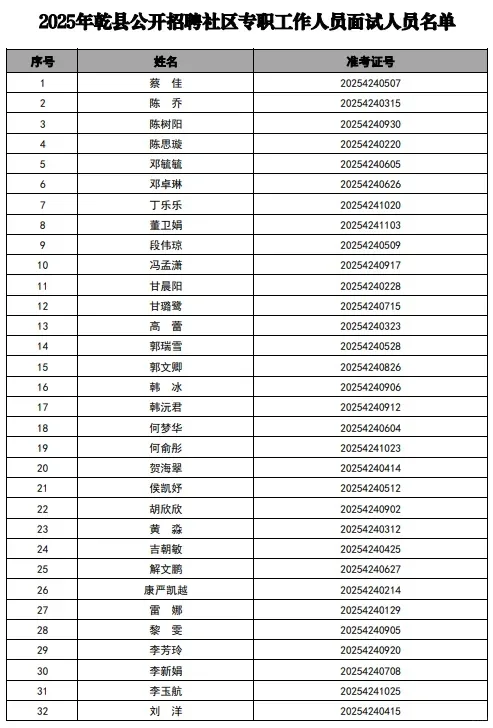 2025年乾县公开招聘社区专职工作人员面试人员名单

| 序号 | 姓名 | 准考证号 |
|---|---|---|
| 1 | 蔡　佳 | 20254240507 |
| 2 | 陈　乔 | 20254240315 |
| 3 | 陈树阳 | 20254240930 |
| 4 | 陈思璇 | 20254240220 |
| 5 | 邓毓毓 | 20254240605 |
| 6 | 邓卓琳 | 20254240626 |
| 7 | 丁乐乐 | 20254241020 |
| 8 | 董卫娟 | 20254241103 |
| 9 | 段伟琼 | 20254240509 |
| 10 | 冯孟潇 | 20254240917 |
| 11 | 甘晨阳 | 20254240228 |
| 12 | 甘璐鹭 | 20254240715 |
| 13 | 高　蕾 | 20254240323 |
| 14 | 郭瑞雪 | 20254240528 |
| 15 | 郭文卿 | 20254240826 |
| 16 | 韩　冰 | 20254240906 |
| 17 | 韩沅君 | 20254240912 |
| 18 | 何梦华 | 20254240604 |
| 19 | 何俞彤 | 20254241023 |
| 20 | 贺海翠 | 20254240414 |
| 21 | 侯凯妤 | 20254240512 |
| 22 | 胡欣欣 | 20254240902 |
| 23 | 黄　淼 | 20254240312 |
| 24 | 吉朝敏 | 20254240425 |
| 25 | 解文鹏 | 20254240627 |
| 26 | 康严凯越 | 20254240214 |
| 27 | 雷　娜 | 20254240129 |
| 28 | 黎　雯 | 20254240905 |
| 29 | 李芳玲 | 20254240920 |
| 30 | 李新娟 | 20254240708 |
| 31 | 李玉航 | 20254241025 |
| 32 | 刘　洋 | 20254240415 |